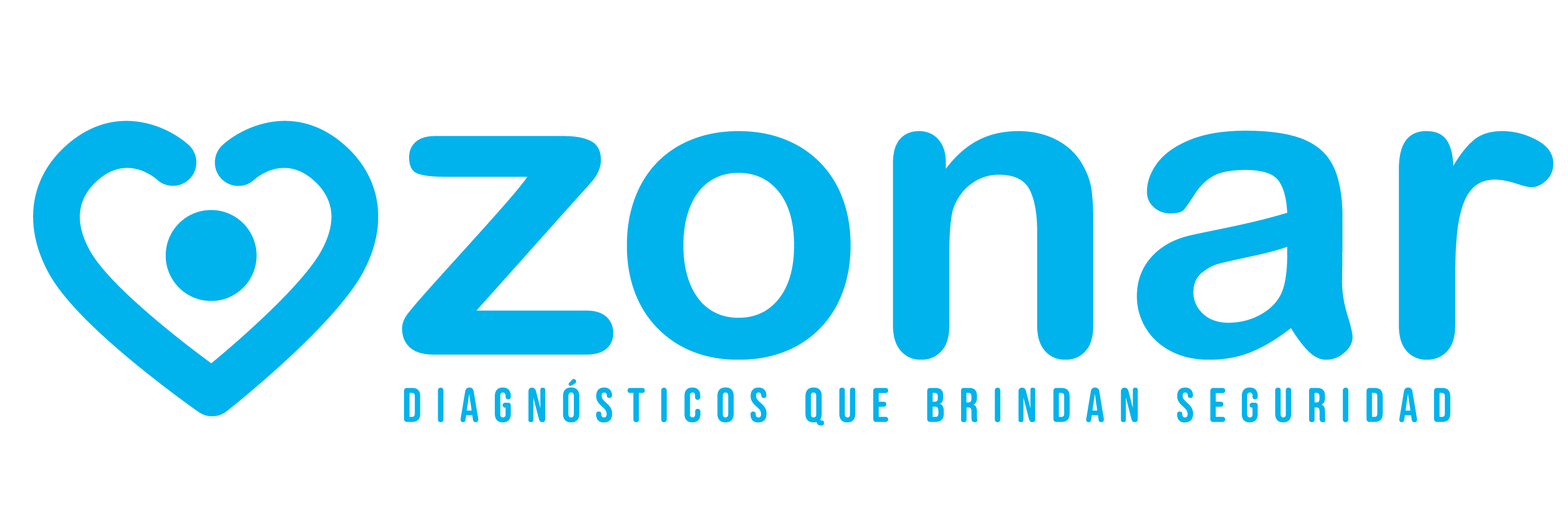 zonar

DIAGNÓSTICOS QUE BRINDAN SEGURIDAD